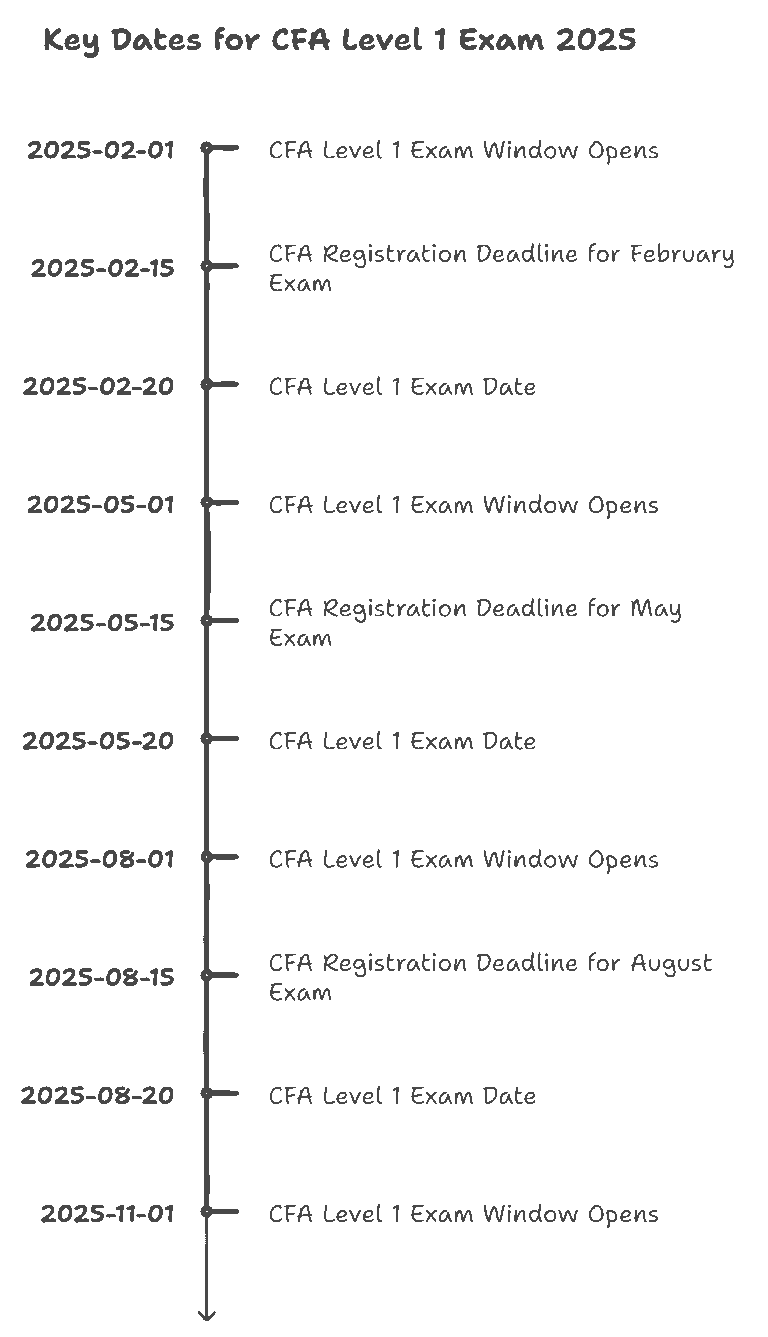 Key Dates for CFA Level 1 Exam 2025

2025-02-01 CFA Level 1 Exam Window Opens

2025-02-15 CFA Registration Deadline for February Exam

2025-02-20 CFA Level 1 Exam Date

2025-05-01 CFA Level 1 Exam Window Opens

2025-05-15 CFA Registration Deadline for May Exam

2025-05-20 CFA Level 1 Exam Date

2025-08-01 CFA Level 1 Exam Window Opens

2025-08-15 CFA Registration Deadline for August Exam

2025-08-20 CFA Level 1 Exam Date

2025-11-01 CFA Level 1 Exam Window Opens